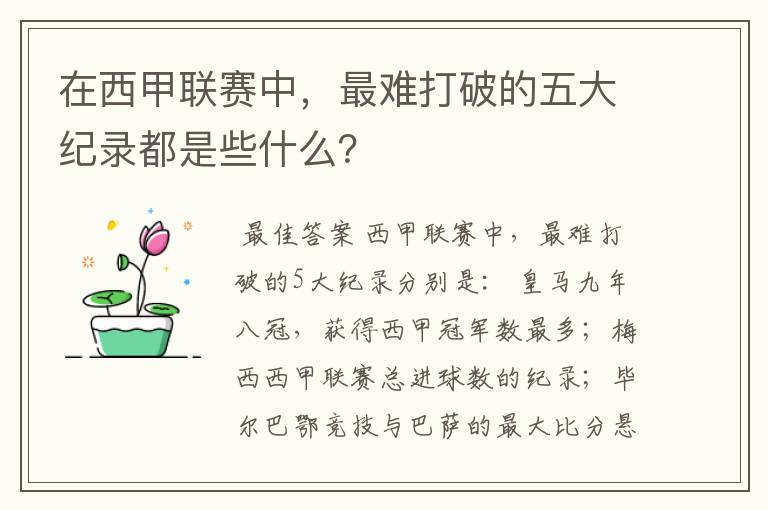 在西甲联赛中，最难打破的五大纪录都是些什么？

最佳答案 西甲联赛中，最难打破的5大纪录分别是： 皇马九年八冠，获得西甲冠军数最多；梅西西甲联赛总进球数的纪录；毕尔巴鄂竞技与巴萨的最大比分悬